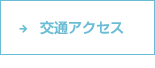 → 交通アクセス